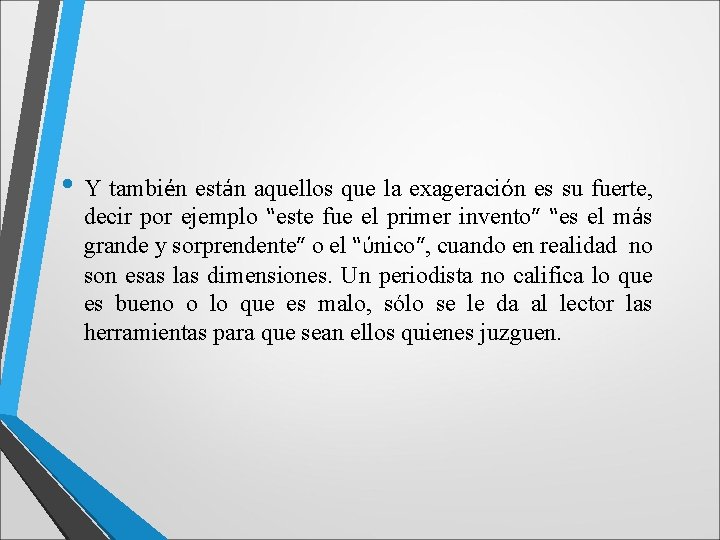 • Y también están aquellos que la exageración es su fuerte, decir por ejemplo "este fue el primer invento" "es el más grande y sorprendente" o el "único", cuando en realidad no son esas las dimensiones. Un periodista no califica lo que es bueno o lo que es malo, sólo se le da al lector las herramientas para que sean ellos quienes juzguen.